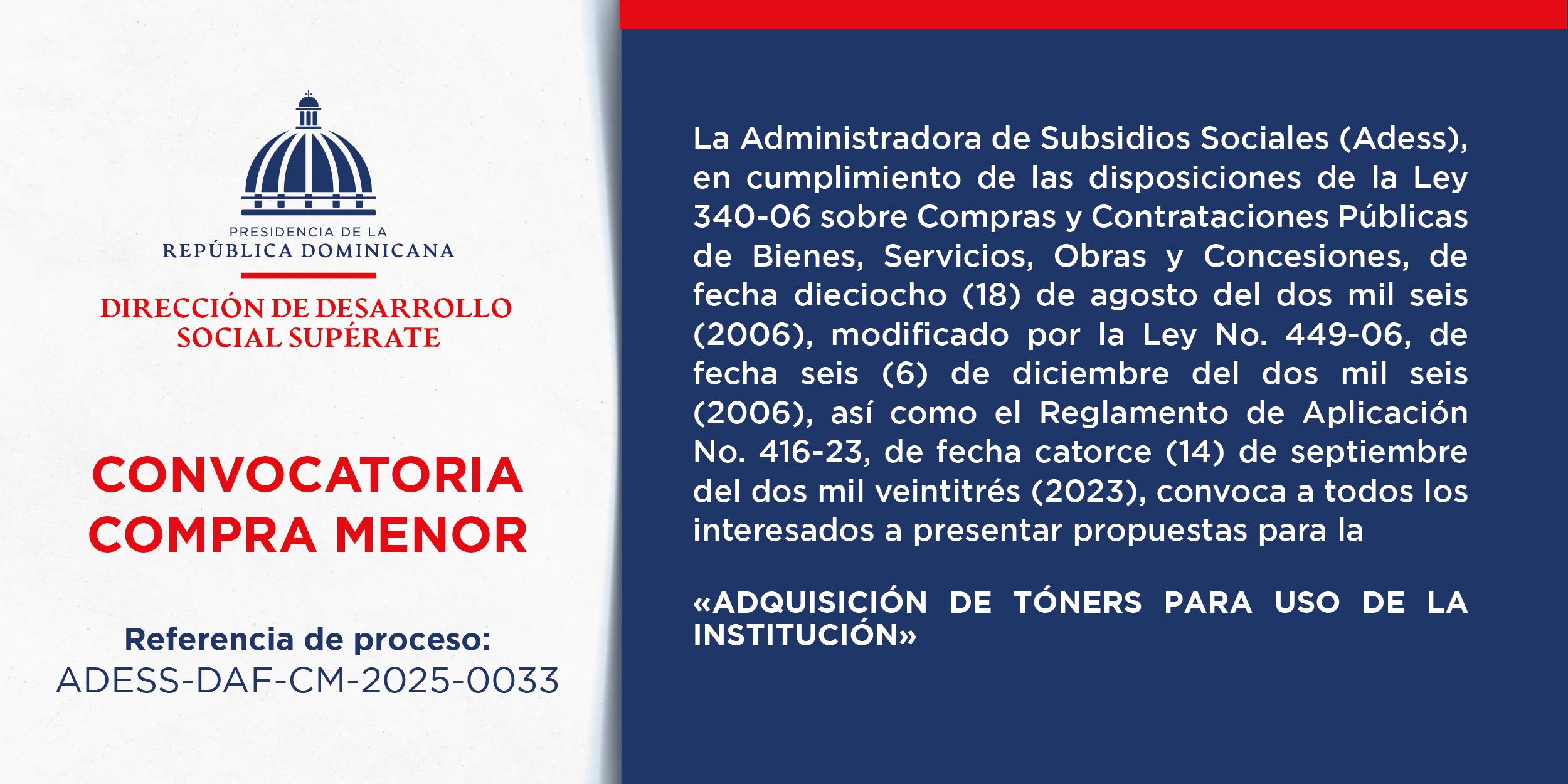 PRESIDENCIA DE LA
REPÚBLICA DOMINICANA

DIRECCIÓN DE DESARROLLO SOCIAL SUPÉRATE

CONVOCATORIA
COMPRA MENOR

Referencia de proceso:
ADESS-DAF-CM-2025-0033

La Administradora de Subsidios Sociales (Adess), en cumplimiento de las disposiciones de la Ley 340-06 sobre Compras y Contrataciones Públicas de Bienes, Servicios, Obras y Concesiones, de fecha dieciocho (18) de agosto del dos mil seis (2006), modificado por la Ley No. 449-06, de fecha seis (6) de diciembre del dos mil seis (2006), así como el Reglamento de Aplicación No. 416-23, de fecha catorce (14) de septiembre del dos mil veintitrés (2023), convoca a todos los interesados a presentar propuestas para la

«ADQUISICIÓN DE TÓNERS PARA USO DE LA INSTITUCIÓN»